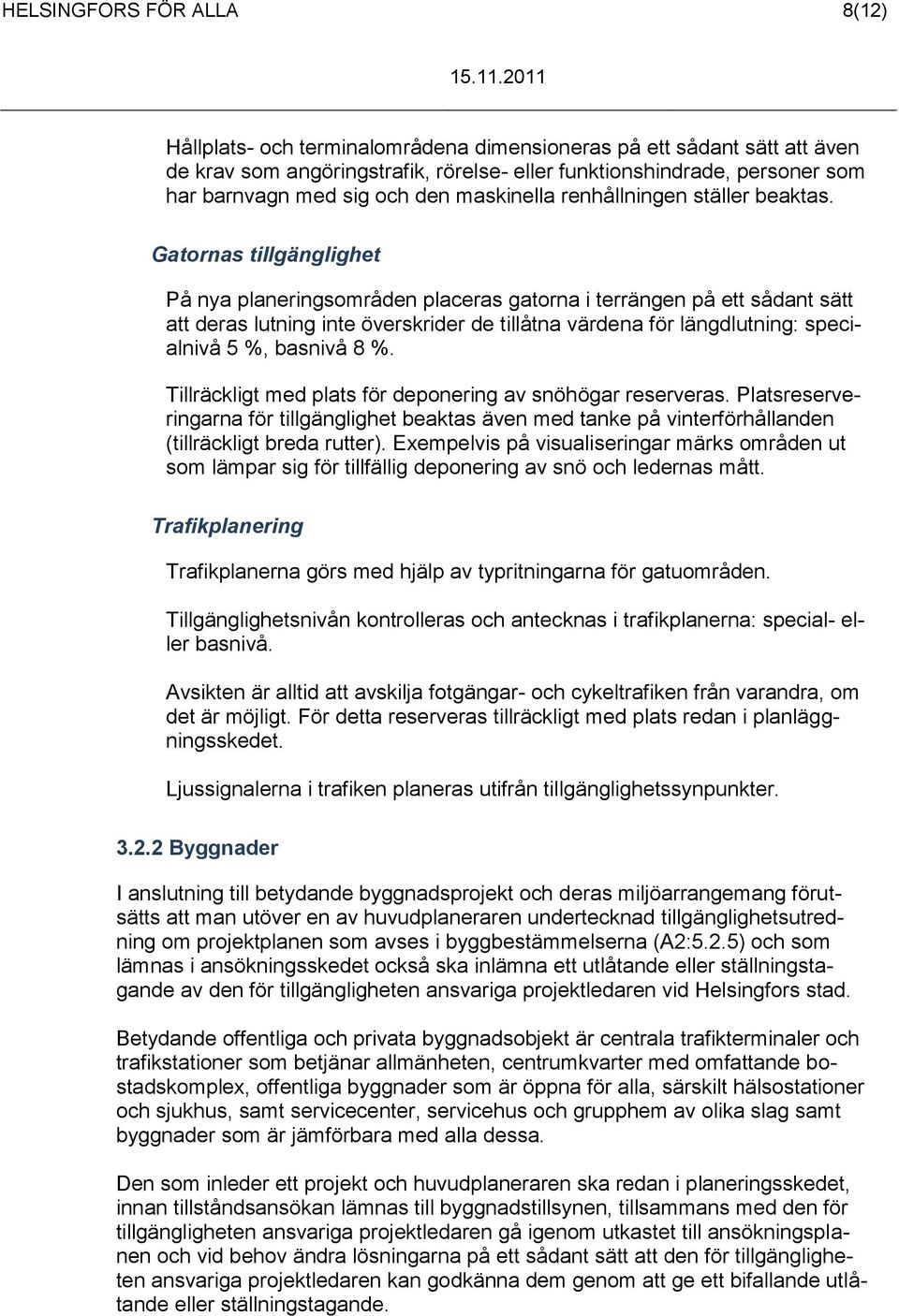 HELSINGFORS FÖR ALLA 8(12)

15.11.2011

Hållplats- och terminalområdena dimensioneras på ett sådant sätt att även de krav som angöringstrafik, rörelse- eller funktionshindrade, personer som har barnvagn med sig och den maskinella renhållningen ställer beaktas.

Gatornas tillgänglighet

På nya planeringsområden placeras gatorna i terrängen på ett sådant sätt att deras lutning inte överskrider de tillåtna värdena för längdlutning: specialnivå 5 %, basnivå 8 %.

Tillräckligt med plats för deponering av snöhögar reserveras. Platsreserveringarna för tillgänglighet beaktas även med tanke på vinterförhållanden (tillräckligt breda rutter). Exempelvis på visualiseringar märks områden ut som lämpar sig för tillfällig deponering av snö och ledernas mått.

Trafikplanering

Trafikplanerna görs med hjälp av typritningarna för gatuområden.

Tillgänglighetsnivån kontrolleras och antecknas i trafikplanerna: special- eller basnivå.

Avsikten är alltid att avskilja fotgängar- och cykeltrafiken från varandra, om det är möjligt. För detta reserveras tillräckligt med plats redan i planläggningsskedet.

Ljussignalerna i trafiken planeras utifrån tillgänglighetssynpunkter.

3.2.2 Byggnader

I anslutning till betydande byggnadsprojekt och deras miljöarrangemang förutsätts att man utöver en av huvudplaneraren undertecknad tillgänglighetsutredning om projektplanen som avses i byggbestämmelserna (A2:5.2.5) och som lämnas i ansökningsskedet också ska inlämna ett utlåtande eller ställningstagande av den för tillgängligheten ansvariga projektledaren vid Helsingfors stad.

Betydande offentliga och privata byggnadsobjekt är centrala trafikterminaler och trafikstationer som betjänar allmänheten, centrumkvarter med omfattande bostadskomplex, offentliga byggnader som är öppna för alla, särskilt hälsostationer och sjukhus, samt servicecenter, servicehus och grupphem av olika slag samt byggnader som är jämförbara med alla dessa.

Den som inleder ett projekt och huvudplaneraren ska redan i planeringsskedet, innan tillståndsansökan lämnas till byggnadstillsynen, tillsammans med den för tillgängligheten ansvariga projektledaren gå igenom utkastet till ansökningsplanen och vid behov ändra lösningarna på ett sådant sätt att den för tillgängligheten ansvariga projektledaren kan godkänna dem genom att ge ett bifallande utlåtande eller ställningstagande.